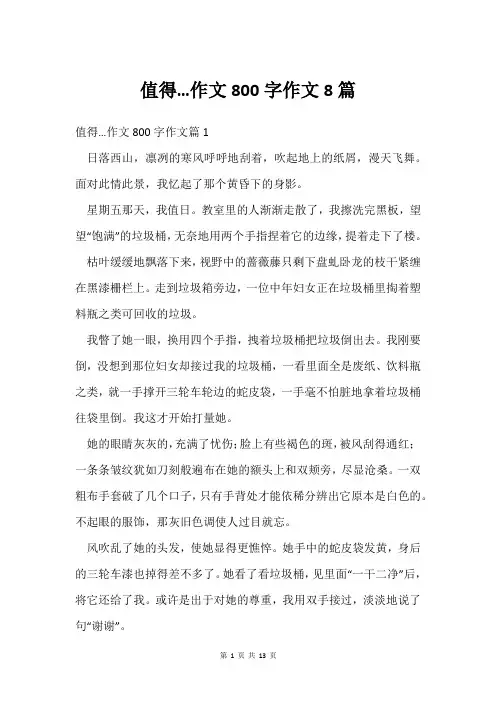 值得...作文 800 字作文 8 篇

值得...作文 800 字作文篇 1

日落西山，凛冽的寒风呼呼地刮着，吹起地上的纸屑，漫天飞舞。面对此情此景，我忆起了那个黄昏下的身影。

星期五那天，我值日。教室里的人渐渐走散了，我擦洗完黑板，望望“饱满”的垃圾桶，无奈地用两个手指捏着它的边缘，提着走下了楼。

枯叶缓缓地飘落下来，视野中的蔷薇藤只剩下盘虬卧龙的枝干紧缠在黑漆栅栏上。走到垃圾箱旁边，一位中年妇女正在垃圾桶里掏着塑料瓶之类可回收的垃圾。

我瞥了她一眼，换用四个手指，拽着垃圾桶把垃圾倒出去。我刚要倒，没想到那位妇女却接过我的垃圾桶，一看里面全是废纸、饮料瓶之类，就一手撑开三轮车轮边的蛇皮袋，一手毫不怕脏地拿着垃圾桶往袋里倒。我这才开始打量她。

她的眼睛灰灰的，充满了忧伤;脸上有些褐色的斑，被风刮得通红;一条条皱纹犹如刀刻般遍布在她的额头上和双颊旁，尽显沧桑。一双粗布手套破了几个口子，只有手背处才能依稀分辨出它原本是白色的。不起眼的服饰，那灰旧色调使人过目就忘。

风吹乱了她的头发，使她显得更憔悴。她手中的蛇皮袋发黄，身后的三轮车漆也掉得差不多了。她看了看垃圾桶，见里面“一干二净”后，将它还给了我。或许是出于对她的尊重，我用双手接过，淡淡地说了句“谢谢”。

第 1 页 共 13 页